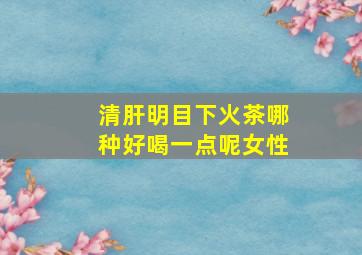 清肝明目下火茶哪种好喝一点呢女性